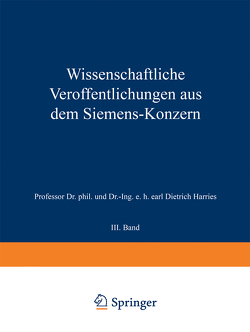 Wissenschaftliche Veroffentlichungen aus dem Siemens-Konzern

Professor Dr. phil. und Dr.-Ing. e. h. earl Dietrich Harries

III. Band

Springer